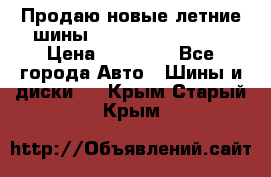 Продаю новые летние шины

Цена

Все города Авто Шины и диски

Крым Старый Крым

http://Объявлений.сайт